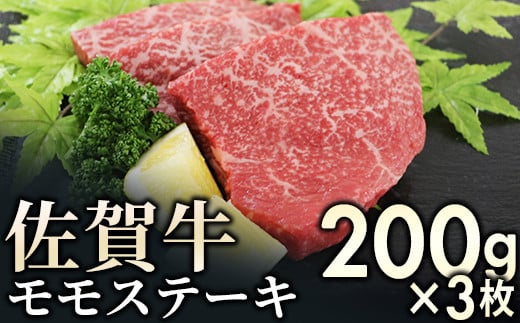 佐賀牛
モモステーキ
200g
×3枚